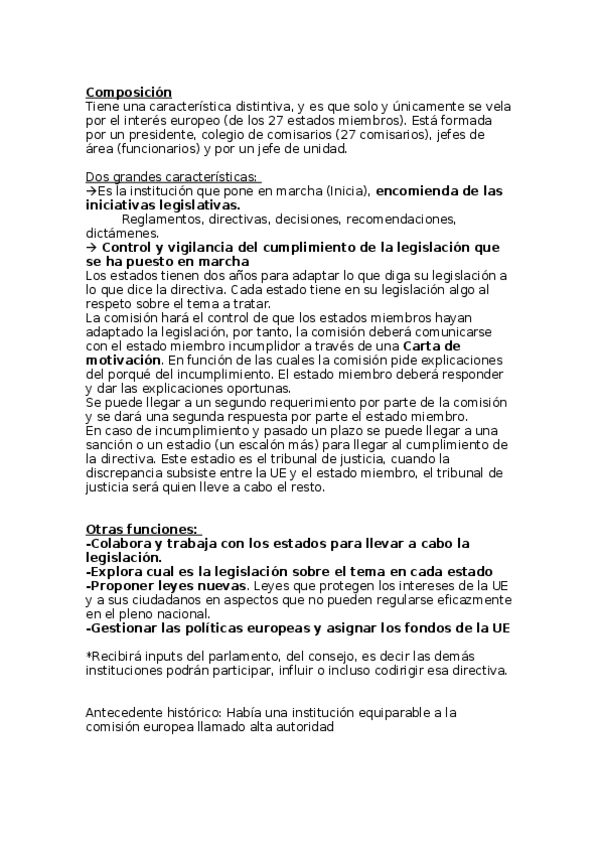 Composición
Tiene una característica distintiva, y es que solo y únicamente se vela por el interés europeo (de los 27 estados miembros). Está formada por un presidente, colegio de comisarios (27 comisarios), jefes de área (funcionarios) y por un jefe de unidad.

Dos grandes características:
→Es la institución que pone en marcha (Inicia), encomienda de las iniciativas legislativas.
Reglamentos, directivas, decisiones, recomendaciones, dictámenes.
→ Control y vigilancia del cumplimiento de la legislación que se ha puesto en marcha
Los estados tienen dos años para adaptar lo que diga su legislación a lo que dice la directiva. Cada estado tiene en su legislación algo al respeto sobre el tema a tratar.
La comisión hará el control de que los estados miembros hayan adaptado la legislación, por tanto, la comisión deberá comunicarse con el estado miembro incumplidor a través de una Carta de motivación. En función de las cuales la comisión pide explicaciones del porqué del incumplimiento. El estado miembro deberá responder y dar las explicaciones oportunas.
Se puede llegar a un segundo requerimiento por parte de la comisión y se dará una segunda respuesta por parte el estado miembro.
En caso de incumplimiento y pasado un plazo se puede llegar a una sanción o un estadio (un escalón más) para llegar al cumplimiento de la directiva. Este estadio es el tribunal de justicia, cuando la discrepancia subsiste entre la UE y el estado miembro, el tribunal de justicia será quien lleve a cabo el resto.

Otras funciones:
-Colabora y trabaja con los estados para llevar a cabo la legislación.
-Explora cual es la legislación sobre el tema en cada estado
-Proponer leyes nuevas. Leyes que protegen los intereses de la UE y a sus ciudadanos en aspectos que no pueden regularse eficazmente en el pleno nacional.
-Gestionar las políticas europeas y asignar los fondos de la UE

*Recibirá inputs del parlamento, del consejo, es decir las demás instituciones podrán participar, influir o incluso codirigir esa directiva.

Antecedente histórico: Había una institución equiparable a la comisión europea llamado alta autoridad